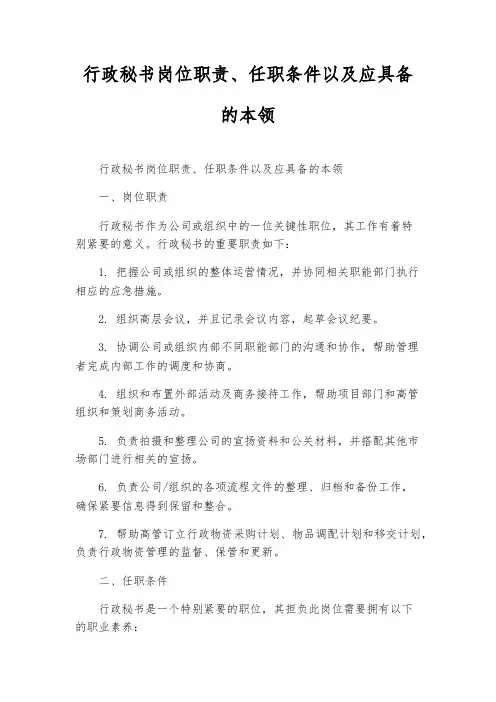 行政秘书岗位职责、任职条件以及应具备的本领

行政秘书岗位职责、任职条件以及应具备的本领

一、岗位职责

行政秘书作为公司或组织中的一位关键性职位，其工作有着特别紧要的意义。行政秘书的重要职责如下：

1. 把握公司或组织的整体运营情况，并协同相关职能部门执行相应的应急措施。

2. 组织高层会议，并且记录会议内容，起草会议纪要。

3. 协调公司或组织内部不同职能部门的沟通和协作，帮助管理者完成内部工作的调度和协商。

4. 组织和布置外部活动及商务接待工作，帮助项目部门和高管组织和策划商务活动。

5. 负责拍摄和整理公司的宣扬资料和公关材料，并搭配其他市场部门进行相关的宣扬。

6. 负责公司/组织的各项流程文件的整理、归档和备份工作，确保紧要信息得到保留和整合。

7. 帮助高管订立行政物资采购计划、物品调配计划和移交计划，负责行政物资管理的监督、保管和更新。

二、任职条件

行政秘书是一个特别紧要的职位，其担负此岗位需要拥有以下的职业素养：